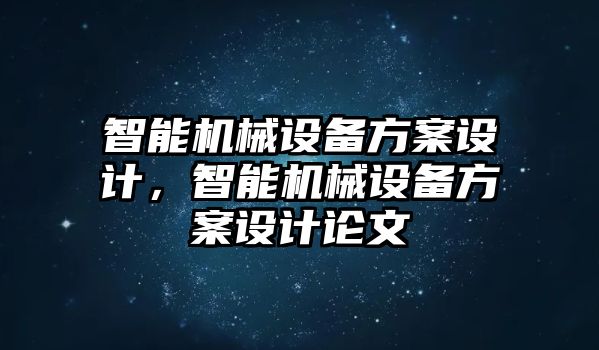 智能机械设备方案设计，智能机械设备方案设计论文